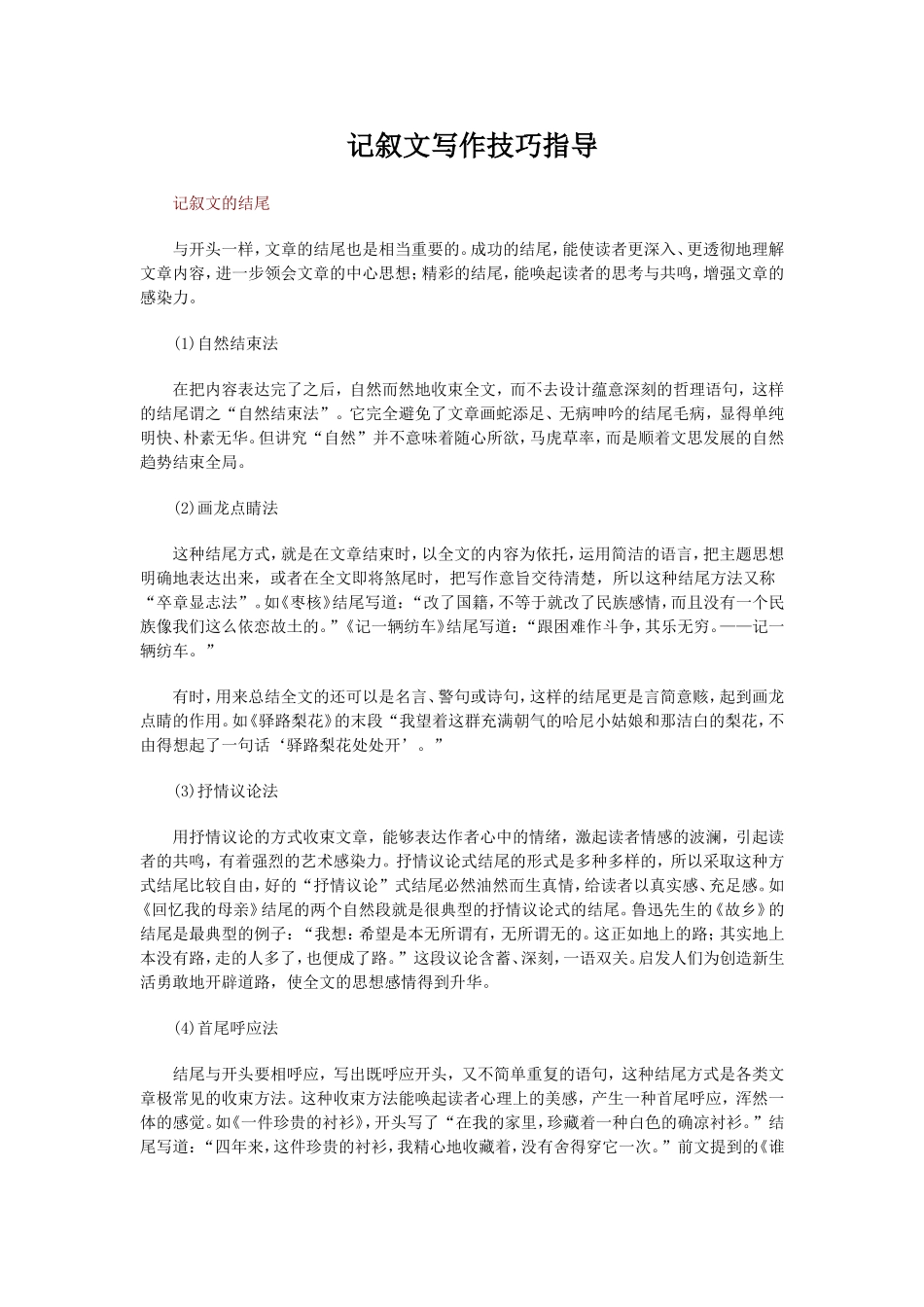 记叙文写作技巧指导

记叙文的结尾

与开头一样，文章的结尾也是相当重要的。成功的结尾，能使读者更深入、更透彻地理解文章内容，进一步领会文章的中心思想；精彩的结尾，能唤起读者的思考与共鸣，增强文章的感染力。

(1)自然结束法

在把内容表达完了之后，自然而然地收束全文，而不去设计蕴意深刻的哲理语句，这样的结尾谓之“自然结束法”。它完全避免了文章画蛇添足、无病呻吟的结尾毛病，显得单纯明快、朴素无华。但讲究“自然”并不意味着随心所欲，马虎草率，而是顺着文思发展的自然趋势结束全局。

(2)画龙点睛法

这种结尾方式，就是在文章结束时，以全文的内容为依托，运用简洁的语言，把主题思想明确地表达出来，或者在全文即将煞尾时，把写作意旨交待清楚，所以这种结尾方法又称“卒章显志法”。如《枣核》结尾写道：“改了国籍，不等于就改了民族感情，而且没有一个民族像我们这么依恋故土的。”《记一辆纺车》结尾写道：“跟困难作斗争，其乐无穷。——记一辆纺车。”

有时，用来总结全文的还可以是名言、警句或诗句，这样的结尾更是言简意赅，起到画龙点睛的作用。如《驿路梨花》的末段“我望着这群充满朝气的哈尼小姑娘和那洁白的梨花，不由得想起了一句话‘驿路梨花处处开’。”

(3)抒情议论法

用抒情议论的方式收束文章，能够表达作者心中的情绪，激起读者情感的波澜，引起读者的共鸣，有着强烈的艺术感染力。抒情议论式结尾的形式是多种多样的，所以采取这种方式结尾比较自由，好的“抒情议论”式结尾必然油然而生真情，给读者以真实感、充足感。如《回忆我的母亲》结尾的两个自然段就是很典型的抒情议论式的结尾。鲁迅先生的《故乡》的结尾是最典型的例子：“我想：希望是本无所谓有，无所谓无的。这正如地上的路；其实地上本没有路，走的人多了，也便成了路。”这段议论含蓄、深刻，一语双关。启发人们为创造新生活勇敢地开辟道路，使全文的思想感情得到升华。

(4)首尾呼应法

结尾与开头要相呼应，写出既呼应开头，又不简单重复的语句，这种结尾方式是各类文章极常见的收束方法。这种收束方法能唤起读者心理上的美感，产生一种首尾呼应，浑然一体的感觉。如《一件珍贵的衬衫》，开头写了“在我的家里，珍藏着一种白色的确凉衬衫。”结尾写道：“四年来，这件珍贵的衬衫，我精心地收藏着，没有舍得穿它一次。”前文提到的《谁